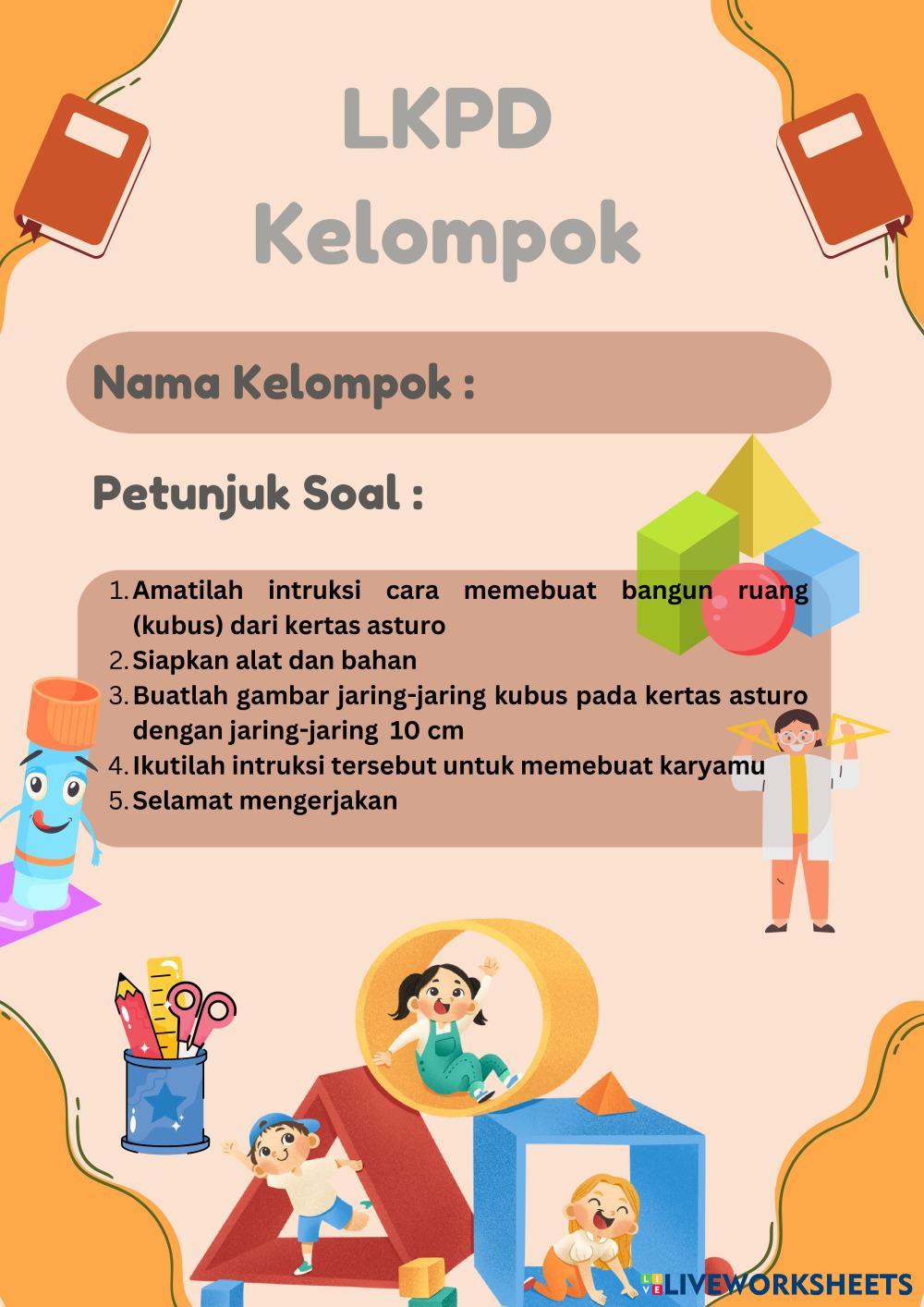 LKPD
Kelompok

Nama Kelompok :

Petunjuk Soal :

1. Amatilah intruksi cara memebuat bangun ruang (kubus) dari kertas asturo
2. Siapkan alat dan bahan
3. Buatlah gambar jaring-jaring kubus pada kertas asturo dengan jaring-jaring 10 cm
4. Ikutilah intruksi tersebut untuk memebuat karyamu
5. Selamat mengerjakan

LIVEWORKSHEETS